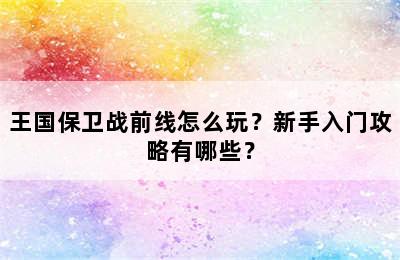 王国保卫战前线怎么玩？新手入门攻略有哪些？